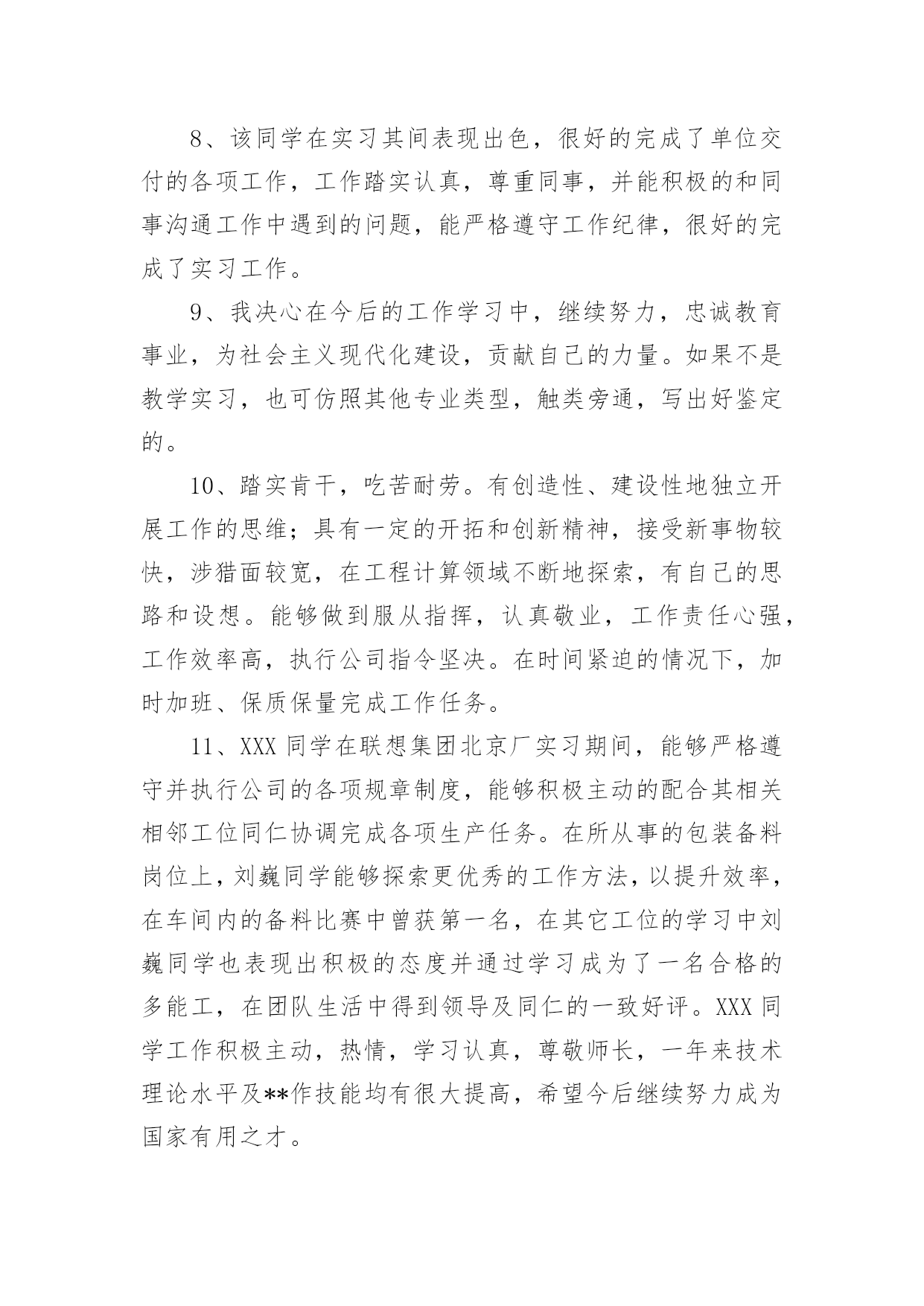 8、该同学在实习其间表现出色，很好的完成了单位交付的各项工作，工作踏实认真，尊重同事，并能积极的和同事沟通工作中遇到的问题，能严格遵守工作纪律，很好的完成了实习工作。

9、我决心在今后的工作学习中，继续努力，忠诚教育事业，为社会主义现代化建设，贡献自己的力量。如果不是教学实习，也可仿照其他专业类型，触类旁通，写出好鉴定的。

10、踏实肯干，吃苦耐劳。有创造性、建设性地独立开展工作的思维；具有一定的开拓和创新精神，接受新事物较快，涉猎面较宽，在工程计算领域不断地探索，有自己的思路和设想。能够做到服从指挥，认真敬业，工作责任心强，工作效率高，执行公司指令坚决。在时间紧迫的情况下，加时加班、保质保量完成工作任务。

11、XXX 同学在联想集团北京厂实习期间，能够严格遵守并执行公司的各项规章制度，能够积极主动的配合其相关相邻工位同仁协调完成各项生产任务。在所从事的包装备料岗位上，刘巍同学能够探索更优秀的工作方法，以提升效率，在车间内的备料比赛中曾获第一名，在其它工位的学习中刘巍同学也表现出积极的态度并通过学习成为了一名合格的多能工，在团队生活中得到领导及同仁的一致好评。XXX 同学工作积极主动，热情，学习认真，尊敬师长，一年来技术理论水平及**作技能均有很大提高，希望今后继续努力成为国家有用之才。